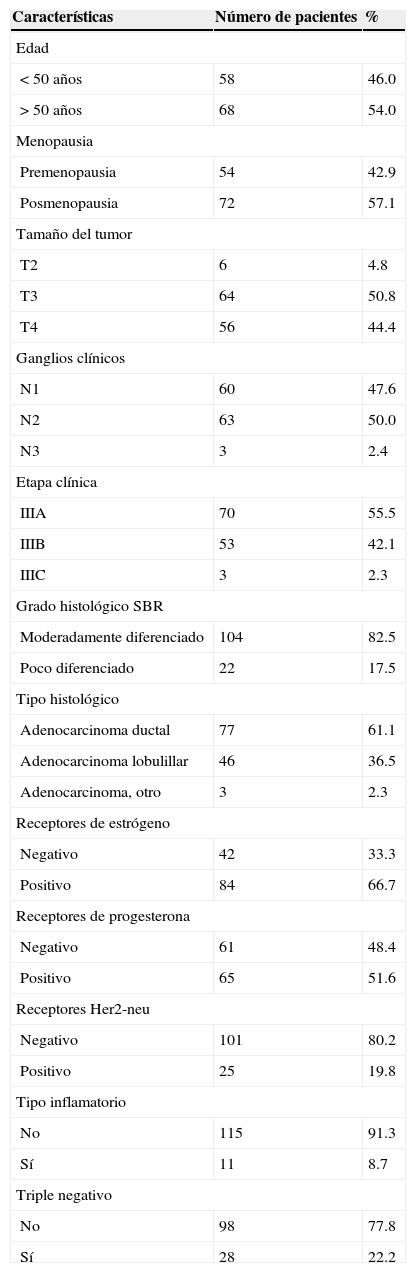 | Características | Número de pacientes | % |
|---|---|---|
| Edad | | |
| < 50 años | 58 | 46.0 |
| > 50 años | 68 | 54.0 |
| Menopausia | | |
| Premenopausia | 54 | 42.9 |
| Posmenopausia | 72 | 57.1 |
| Tamaño del tumor | | |
| T2 | 6 | 4.8 |
| T3 | 64 | 50.8 |
| T4 | 56 | 44.4 |
| Ganglios clínicos | | |
| N1 | 60 | 47.6 |
| N2 | 63 | 50.0 |
| N3 | 3 | 2.4 |
| Etapa clínica | | |
| IIIA | 70 | 55.5 |
| IIIB | 53 | 42.1 |
| IIIC | 3 | 2.3 |
| Grado histológico SBR | | |
| Moderadamente diferenciado | 104 | 82.5 |
| Poco diferenciado | 22 | 17.5 |
| Tipo histológico | | |
| Adenocarcinoma ductal | 77 | 61.1 |
| Adenocarcinoma lobulillar | 46 | 36.5 |
| Adenocarcinoma, otro | 3 | 2.3 |
| Receptores de estrógeno | | |
| Negativo | 42 | 33.3 |
| Positivo | 84 | 66.7 |
| Receptores de progesterona | | |
| Negativo | 61 | 48.4 |
| Positivo | 65 | 51.6 |
| Receptores Her2-neu | | |
| Negativo | 101 | 80.2 |
| Positivo | 25 | 19.8 |
| Tipo inflamatorio | | |
| No | 115 | 91.3 |
| Sí | 11 | 8.7 |
| Triple negativo | | |
| No | 98 | 77.8 |
| Sí | 28 | 22.2 |